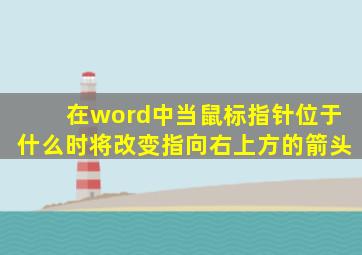 在word中当鼠标指针位于什么时将改变指向右上方的箭头